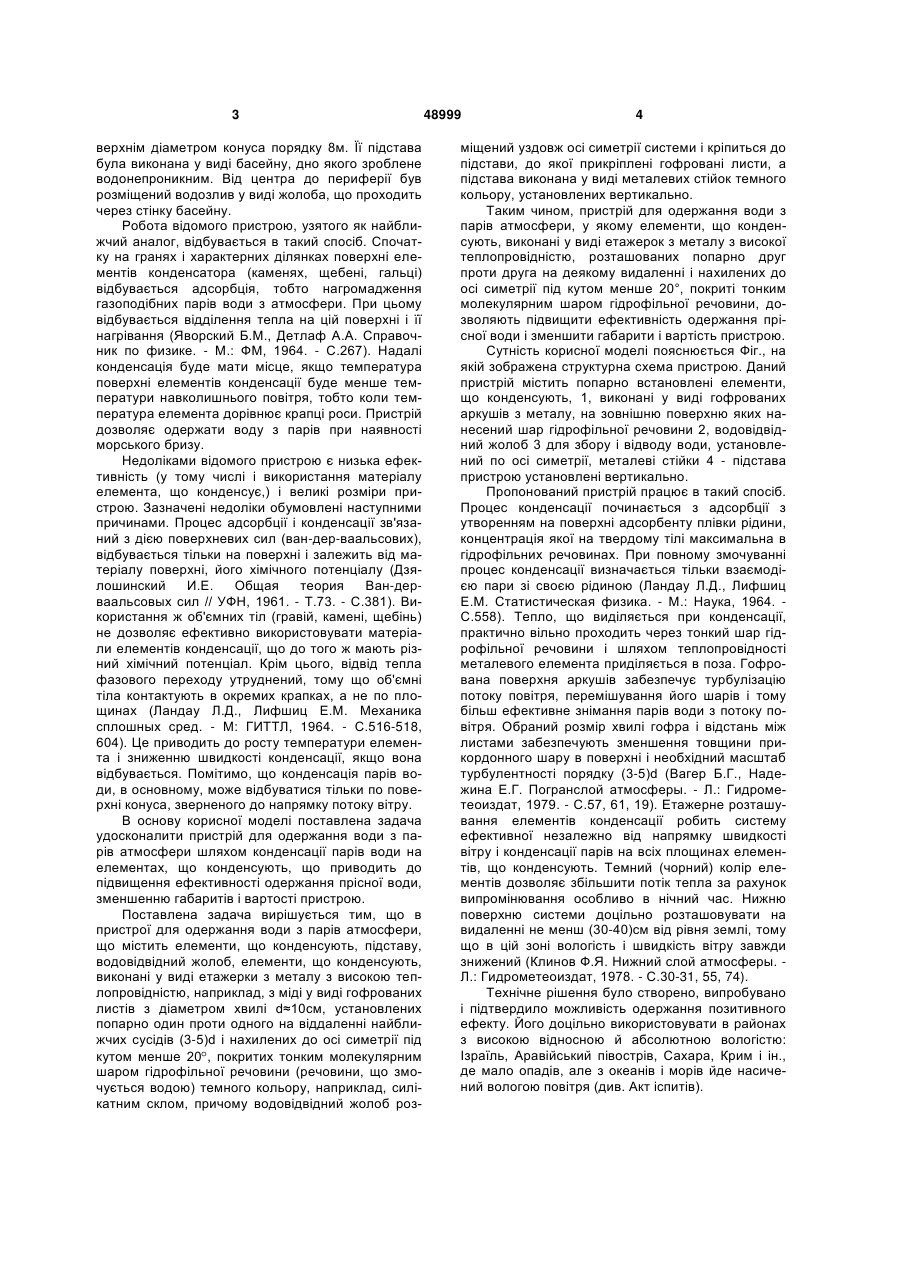 3 48999 4

верхнім діаметром конуса порядку 8м. Її підстава була виконана у виді басейну, дно якого зроблене водонепроникним. Від центра до периферії був розміщений водозлив у виді жолоба, що проходить через стінку басейну.

Робота відомого пристрою, узятого як найближчий аналог, відбувається в такий спосіб. Спочатку на гранях і характерних ділянках поверхні елементів конденсатора (каменях, щебені, гальці) відбувається адсорбція, тобто нагромадження газоподібних парів води з атмосфери. При цьому відбувається відділення тепла на цій поверхні і її нагрівання (Яворский Б.М., Детлаф А.А. Справочник по физике. - М.: ФМ, 1964. - С.267). Надалі конденсація буде мати місце, якщо температура поверхні елементів конденсації буде менше температури навколишнього повітря, тобто коли температура елемента дорівнює крапці роси. Пристрій дозволяє одержати воду з парів при наявності морського бризу.

Недоліками відомого пристрою є низька ефективність (у тому числі і використання матеріалу елемента, що конденсує,) і великі розміри пристрою. Зазначені недоліки обумовлені наступними причинами. Процес адсорбції і конденсації зв'язаний з дією поверхневих сил (ван-дер-ваальсових), відбувається тільки на поверхні і залежить від матеріалу поверхні, його хімічного потенціалу (Дзялошинский И.Е. Общая теория Ван-дер-ваальсовых сил // УФН, 1961. - Т.73. - С.381). Використання ж об'ємних тіл (гравій, камені, щебінь) не дозволяє ефективно використовувати матеріали елементів конденсації, що до того ж мають різний хімічний потенціал. Крім цього, відвід тепла фазового переходу утруднений, тому що об'ємні тіла контактують в окремих крапках, а не по площинах (Ландау Л.Д., Лифшиц Е.М. Механика сплошных сред. - М: ГИТТЛ, 1964. - С.516-518, 604). Це приводить до росту температури елемента і зниженню швидкості конденсації, якщо вона відбувається. Помітимо, що конденсація парів води, в основному, може відбуватися тільки по поверхні конуса, зверненого до напрямку потоку вітру.

В основу корисної моделі поставлена задача удосконалити пристрій для одержання води з парів атмосфери шляхом конденсації парів води на елементах, що конденсують, що приводить до підвищення ефективності одержання прісної води, зменшенню габаритів і вартості пристрою.

Поставлена задача вирішується тим, що в пристрої для одержання води з парів атмосфери, що містить елементи, що конденсують, підставу, водовідвідний жолоб, елементи, що конденсують, виконані у виді етажерки з металу з високою теплопровідністю, наприклад, з міді у виді гофрованих листів з діаметром хвилі d≈10см, установлених попарно один проти одного на віддаленні найближчих сусідів (3-5)d і нахилених до осі симетрії під кутом менше 20°, покритих тонким молекулярним шаром гідрофільної речовини (речовини, що змочується водою) темного кольору, наприклад, силікатним склом, причому водовідвідний жолоб розміщений уздовж осі симетрії системи і кріпиться до підстави, до якої прикріплені гофровані листи, а підстава виконана у виді металевих стійок темного кольору, установлених вертикально.

Таким чином, пристрій для одержання води з парів атмосфери, у якому елементи, що конденсують, виконані у виді етажерок з металу з високої теплопровідністю, розташованих попарно друг проти друга на деякому видаленні і нахилених до осі симетрії під кутом менше 20°, покриті тонким молекулярним шаром гідрофільної речовини, дозволяють підвищити ефективність одержання прісної води і зменшити габарити і вартість пристрою.

Сутність корисної моделі пояснюється Фіг., на якій зображена структурна схема пристрою. Даний пристрій містить попарно встановлені елементи, що конденсують, 1, виконані у виді гофрованих аркушів з металу, на зовнішню поверхню яких нанесений шар гідрофільної речовини 2, водовідвідний жолоб 3 для збору і відводу води, установлений по осі симетрії, металеві стійки 4 - підстава пристрою установлені вертикально.

Пропонований пристрій працює в такий спосіб. Процес конденсації починається з адсорбції з утворенням на поверхні адсорбенту плівки рідини, концентрація якої на твердому тілі максимальна в гідрофільних речовинах. При повному змочуванні процес конденсації визначається тільки взаємодією пари зі своєю рідиною (Ландау Л.Д., Лифшиц Е.М. Статистическая физика. - М.: Наука, 1964. - С.558). Тепло, що виділяється при конденсації, практично вільно проходить через тонкий шар гідрофільної речовини і шляхом теплопровідності металевого елемента приділяється в поза. Гофрована поверхня аркушів забезпечує турбулізацію потоку повітря, перемішування його шарів і тому більш ефективне знімання парів води з потоку повітря. Обраний розмір хвилі гофра і відстань між листами забезпечують зменшення товщини прикордонного шару в поверхні і необхідний масштаб турбулентності порядку (3-5)d (Вагер Б.Г., Надежина Е.Г. Погранслой атмосферы. - Л.: Гидрометеоиздат, 1979. - С.57, 61, 19). Етажерне розташування елементів конденсації робить систему ефективної незалежно від напрямку швидкості вітру і конденсації парів на всіх площинах елементів, що конденсують. Темний (чорний) колір елементів дозволяє збільшити потік тепла за рахунок випромінювання особливо в нічний час. Нижню поверхню системи доцільно розташовувати на видаленні не менш (30-40)см від рівня землі, тому що в цій зоні вологість і швидкість вітру завжди знижений (Клинов Ф.Я. Нижний слой атмосферы. - Л.: Гидрометеоиздат, 1978. - С.30-31, 55, 74).

Технічне рішення було створено, випробувано і підтвердило можливість одержання позитивного ефекту. Його доцільно використовувати в районах з високою відносною й абсолютною вологістю: Ізраїль, Аравійський півострів, Сахара, Крим і ін., де мало опадів, але з океанів і морів йде насичений вологою повітря (див. Акт іспитів).